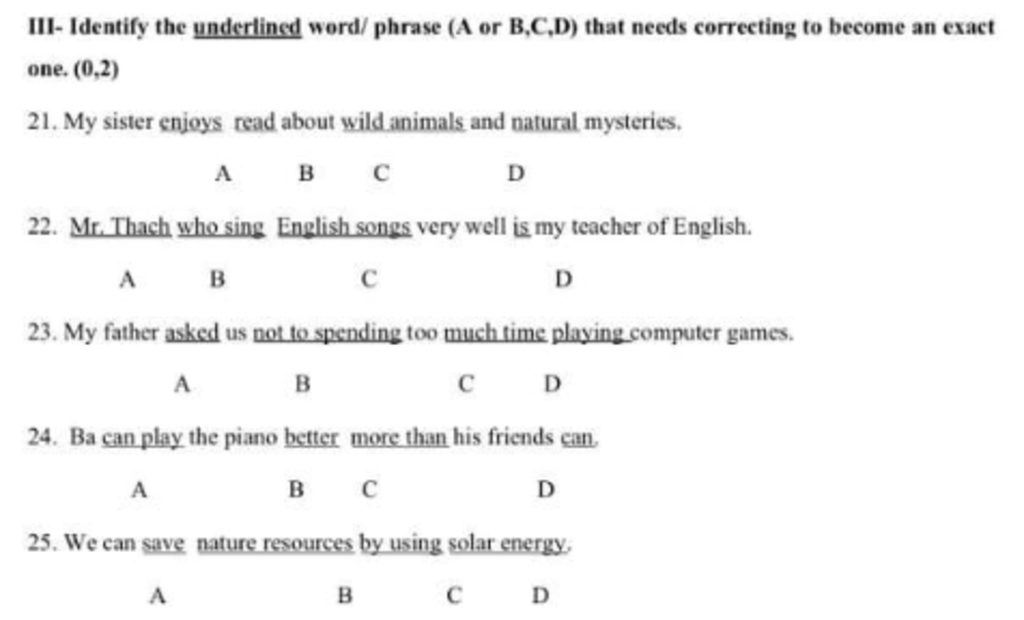 III- Identify the underlined word/ phrase (A or B,C,D) that needs correcting to become an exact one. (0,2)

21. My sister enjoys read about wild animals and natural mysteries.

A B C D

22. Mr. Thach who sing English songs very well is my teacher of English.

A B C D

23. My father asked us not to spending too much time playing computer games.

A B C D

24. Ba can play the piano better more than his friends can.

A B C D

25. We can save nature resources by using solar energy.

A B C D